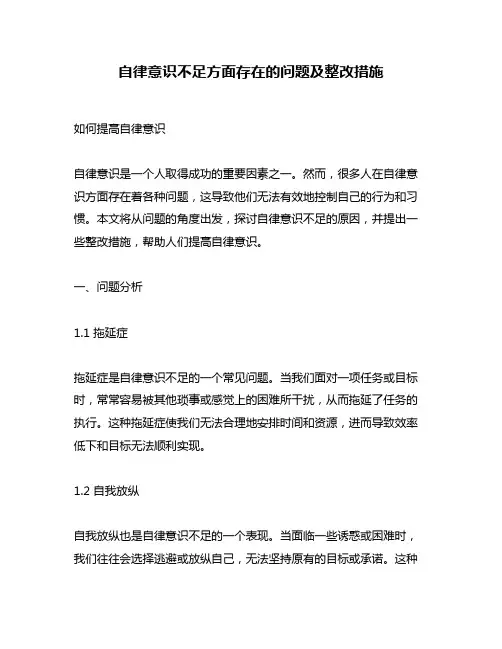 自律意识不足方面存在的问题及整改措施

如何提高自律意识

自律意识是一个人取得成功的重要因素之一。然而，很多人在自律意识方面存在着各种问题，这导致他们无法有效地控制自己的行为和习惯。本文将从问题的角度出发，探讨自律意识不足的原因，并提出一些整改措施，帮助人们提高自律意识。

一、问题分析

1.1 拖延症

拖延症是自律意识不足的一个常见问题。当我们面对一项任务或目标时，常常容易被其他琐事或感觉上的困难所干扰，从而拖延了任务的执行。这种拖延症使我们无法合理地安排时间和资源，进而导致效率低下和目标无法顺利实现。

1.2 自我放纵

自我放纵也是自律意识不足的一个表现。当面临一些诱惑或困难时，我们往往会选择逃避或放纵自己，无法坚持原有的目标或承诺。这种